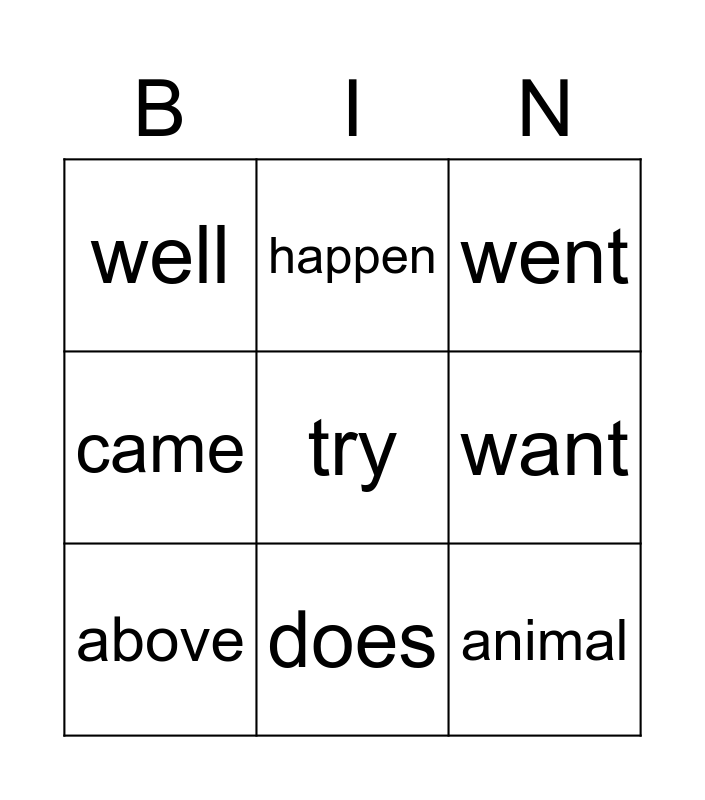 | B | I | N |
|---|---|---|
| well | happen | went |
| came | try | want |
| above | does | animal |